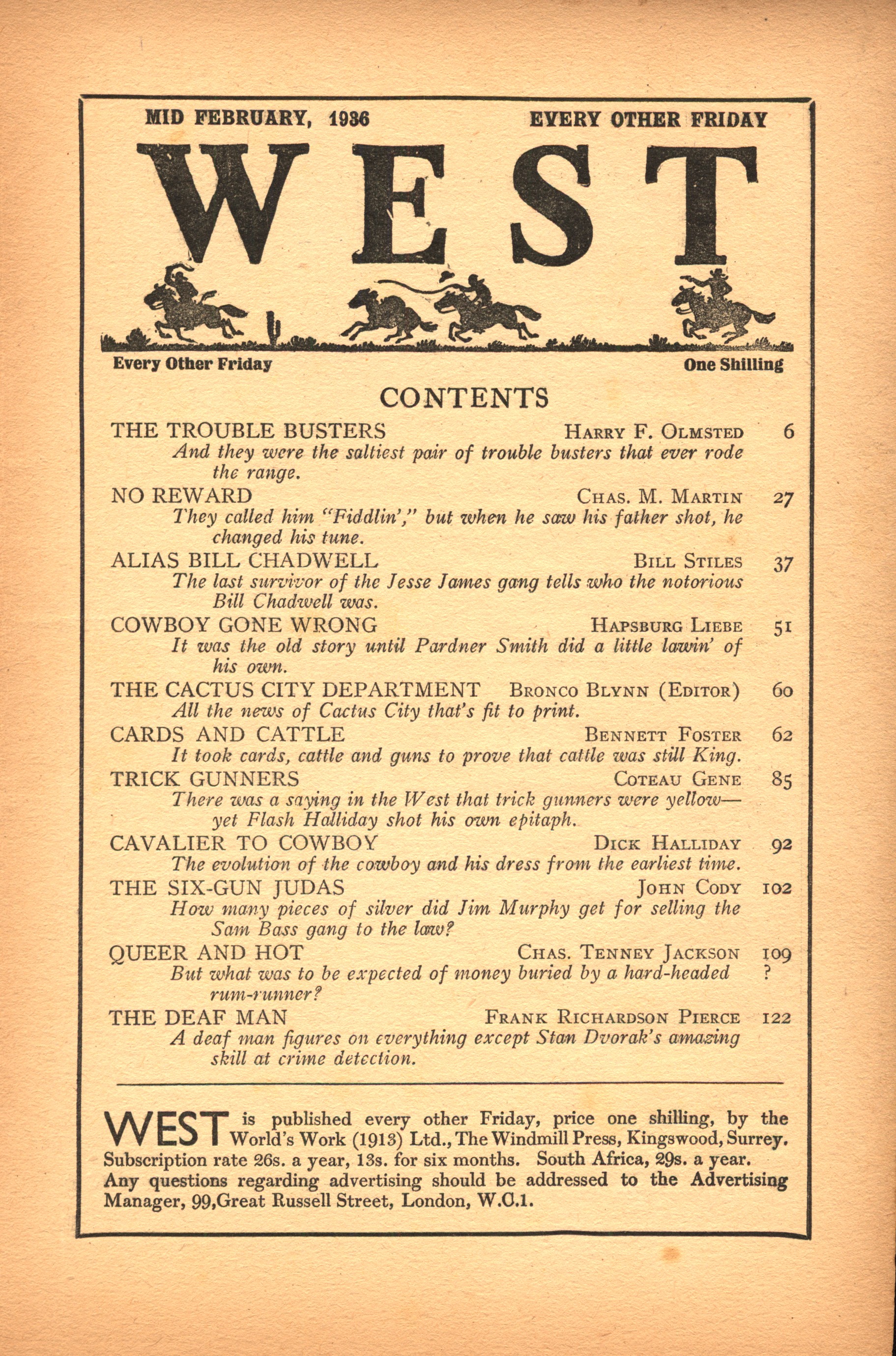 MID FEBRUARY, 1936 EVERY OTHER FRIDAY

WEST

Every Other Friday One Shilling

CONTENTS

THE TROUBLE BUSTERS HARRY F. OLMSTED 6
And they were the saltiest pair of trouble busters that ever rode the range.

NO REWARD CHAS. M. MARTIN 27
They called him "Fiddlin'," but when he saw his father shot, he changed his tune.

ALIAS BILL CHADWELL BILL STILES 37
The last survivor of the Jesse James gang tells who the notorious Bill Chadwell was.

COWBOY GONE WRONG HAPSBURG LIEBE 51
It was the old story until Pardner Smith did a little lawin' of his own.

THE CACTUS CITY DEPARTMENT BRONCO BLYNN (EDITOR) 60
All the news of Cactus City that's fit to print.

CARDS AND CATTLE BENNETT FOSTER 62
It took cards, cattle and guns to prove that cattle was still King.

TRICK GUNNERS COTEAU GENE 85
There was a saying in the West that trick gunners were yellow—yet Flash Halliday shot his own epitaph.

CAVALIER TO COWBOY DICK HALLIDAY 92
The evolution of the cowboy and his dress from the earliest time.

THE SIX-GUN JUDAS JOHN CODY 102
How many pieces of silver did Jim Murphy get for selling the Sam Bass gang to the law?

QUEER AND HOT CHAS. TENNEY JACKSON 109
But what was to be expected of money buried by a hard-headed rum-runner? ?

THE DEAF MAN FRANK RICHARDSON PIERCE 122
A deaf man figures on everything except Stan Dvorak's amazing skill at crime detection.

WEST is published every other Friday, price one shilling, by the World's Work (1913) Ltd., The Windmill Press, Kingswood, Surrey. Subscription rate 26s. a year, 13s. for six months. South Africa, 29s. a year. Any questions regarding advertising should be addressed to the Advertising Manager, 99,Great Russell Street, London, W.C.1.